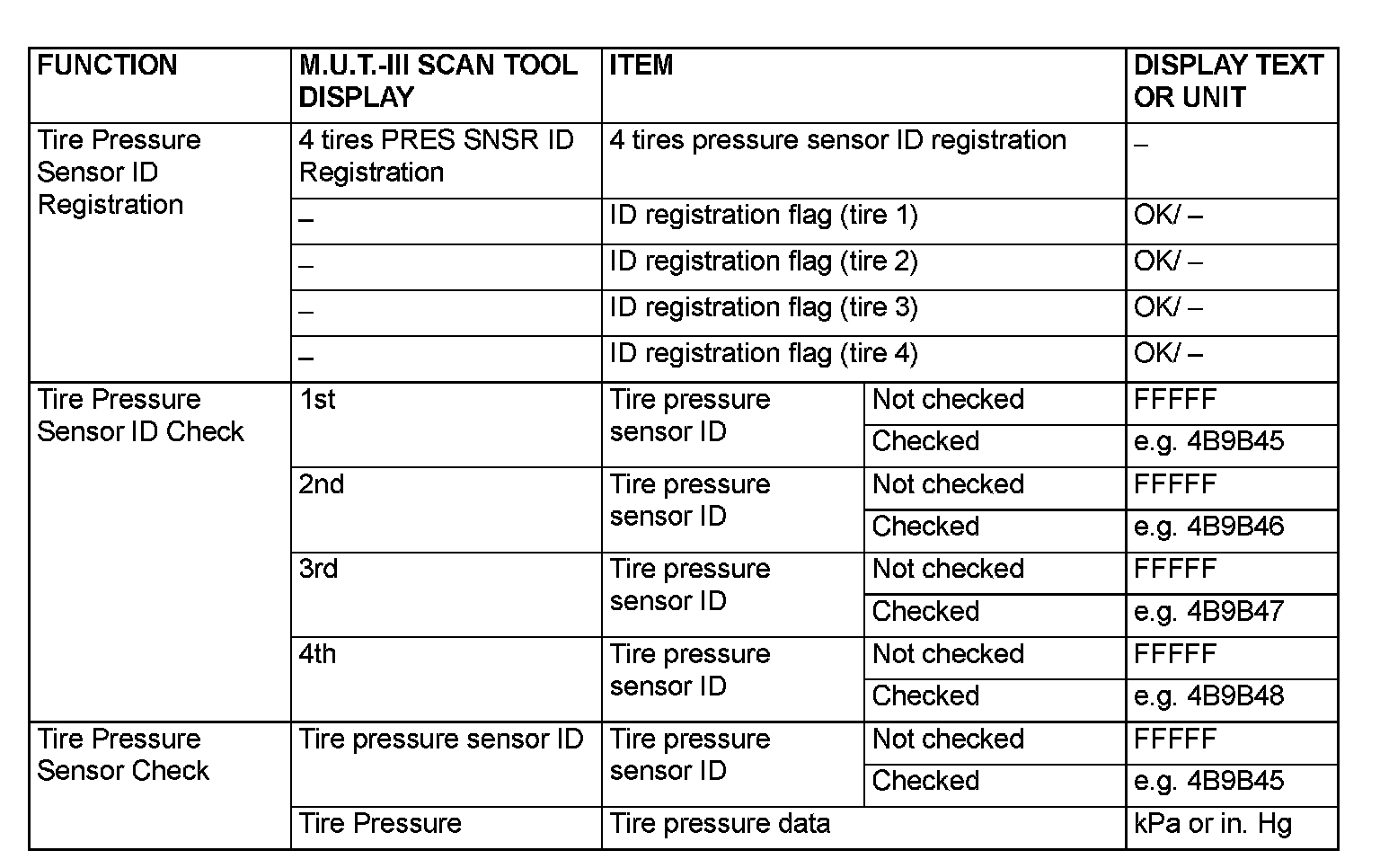 | FUNCTION | M.U.T.-III SCAN TOOL DISPLAY | ITEM | | DISPLAY TEXT OR UNIT |
|---|---|---|---|---|
| Tire Pressure Sensor ID Registration | 4 tires PRES SNSR ID Registration | 4 tires pressure sensor ID registration | | – |
| | – | ID registration flag (tire 1) | | OK/ – |
| | – | ID registration flag (tire 2) | | OK/ – |
| | – | ID registration flag (tire 3) | | OK/ – |
| | – | ID registration flag (tire 4) | | OK/ – |
| Tire Pressure Sensor ID Check | 1st | Tire pressure sensor ID | Not checked | FFFFF |
| | | | Checked | e.g. 4B9B45 |
| | 2nd | Tire pressure sensor ID | Not checked | FFFFF |
| | | | Checked | e.g. 4B9B46 |
| | 3rd | Tire pressure sensor ID | Not checked | FFFFF |
| | | | Checked | e.g. 4B9B47 |
| | 4th | Tire pressure sensor ID | Not checked | FFFFF |
| | | | Checked | e.g. 4B9B48 |
| Tire Pressure Sensor Check | Tire pressure sensor ID | Tire pressure sensor ID | Not checked | FFFFF |
| | | | Checked | e.g. 4B9B45 |
| | Tire Pressure | Tire pressure data | | kPa or in. Hg |